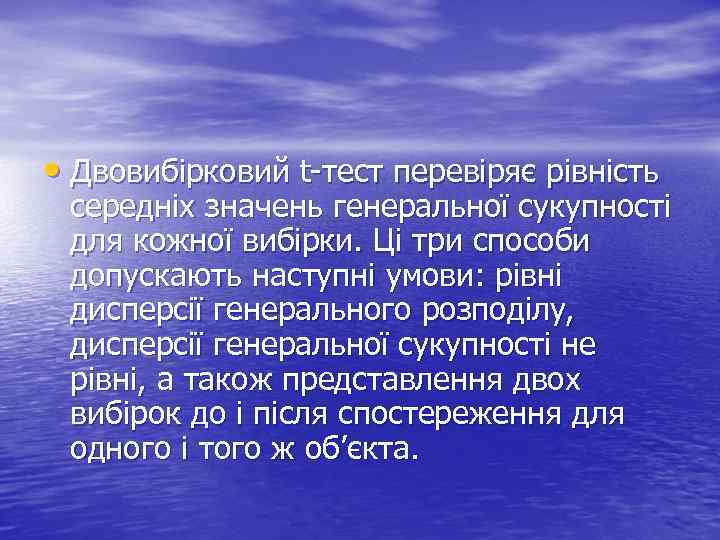 • Двовибірковий t-тест перевіряє рівність середніх значень генеральної сукупності для кожної вибірки. Ці три способи допускають наступні умови: рівні дисперсії генерального розподілу, дисперсії генеральної сукупності не рівні, а також представлення двох вибірок до і після спостереження для одного і того ж об’єкта.